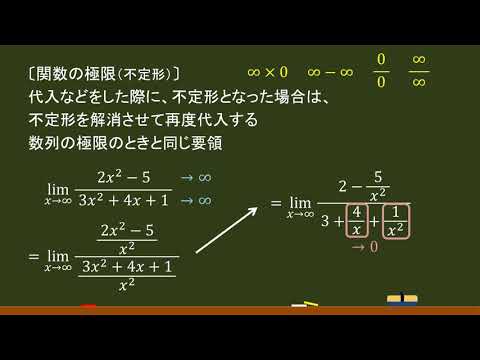 〔関数の極限（不定形）〕

$\infty \times 0$　$\infty - \infty$　$\frac{0}{0}$　$\frac{\infty}{\infty}$

代入などをした際に、不定形となった場合は、
不定形を解消させて再度代入する
数列の極限のときと同じ要領

$\lim_{x \to \infty} \frac{2x^2 - 5}{3x^2 + 4x + 1}$ $\to \infty$ $\to \infty$

$= \lim_{x \to \infty} \frac{\frac{2x^2 - 5}{x^2}}{\frac{3x^2 + 4x + 1}{x^2}}$

$= \lim_{x \to \infty} \frac{2 - \frac{5}{x^2}}{3 + \frac{4}{x} + \frac{1}{x^2}}$

$\to 0$